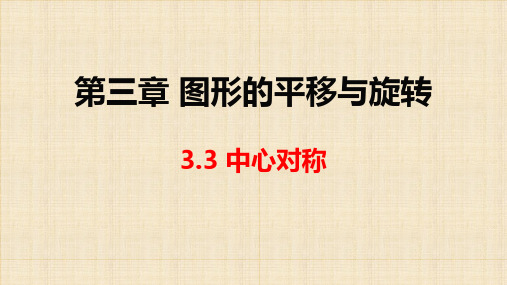 第三章 图形的平移与旋转

3.3 中心对称